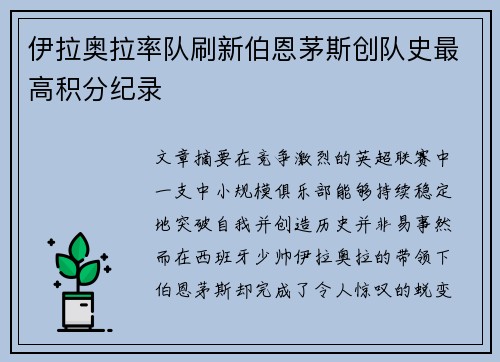 伊拉奥拉率队刷新伯恩茅斯创队史最高积分纪录

文章摘要在竞争激烈的英超联赛中一支中小规模俱乐部能够持续稳定地突破自我并创造历史并非易事然而在西班牙少帅伊拉奥拉的带领下伯恩茅斯却完成了令人惊叹的蜕变